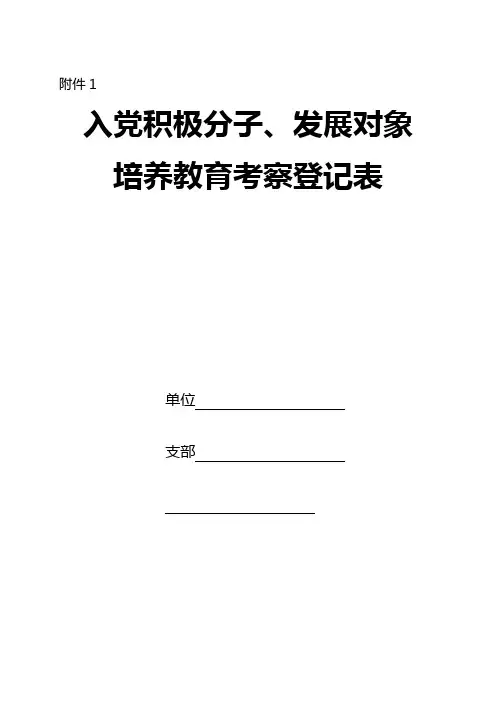 附件1

入党积极分子、发展对象

培养教育考察登记表

单位____

支部____

____